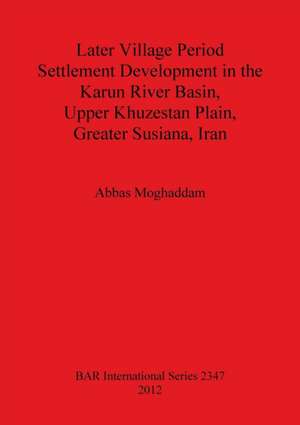 Later Village Period Settlement Development in the Karun River Basin, Upper Khuzestan Plain, Greater Susiana, Iran

Abbas Moghaddam

BAR International Series 2347
2012